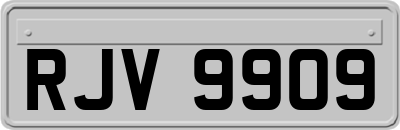 RJV 9909